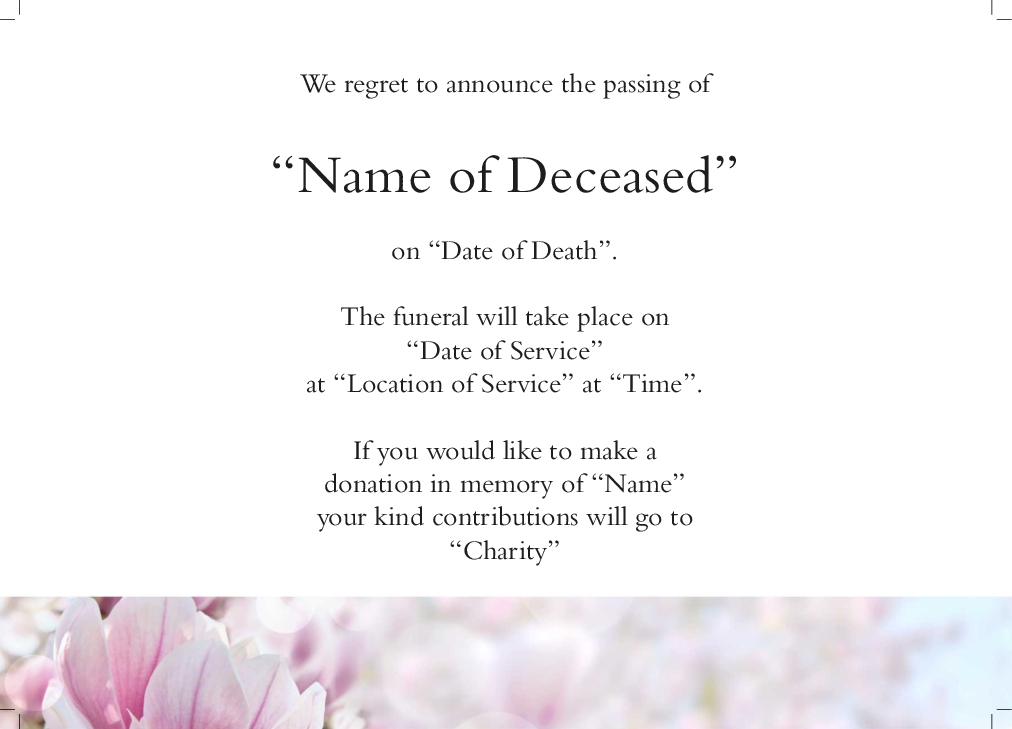 We regret to announce the passing of

"Name of Deceased"

on "Date of Death".

The funeral will take place on
"Date of Service"
at "Location of Service" at "Time".

If you would like to make a
donation in memory of "Name"
your kind contributions will go to
"Charity"